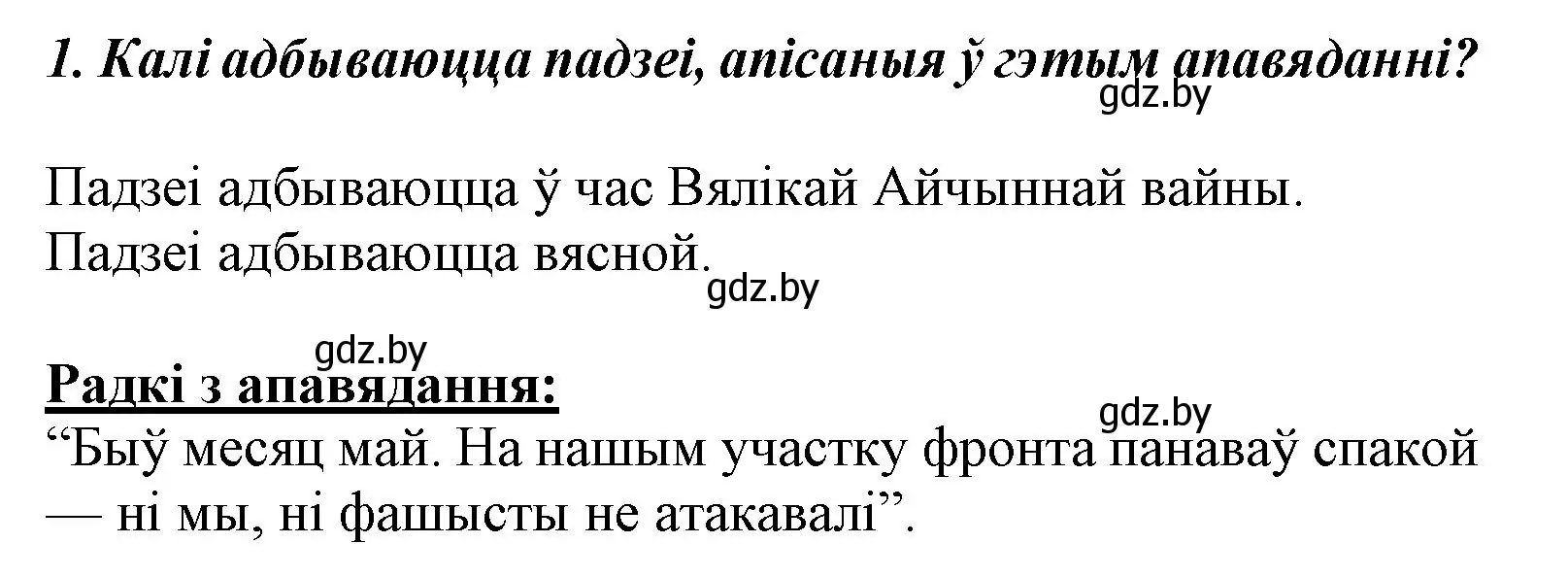 1. Калі адбываюцца падзеі, апісаныя ў гэтым апавяданні?
gdz.by

Падзеі адбываюцца ў час Вялікай Айчыннай вайны.
Падзеі адбываюцца вясной.
gdz.by

gdz.by
Радкі з апавядання:
gdz.by
“Быў месяц май. На нашым участку фронта панаваў спакой — ні мы, ні фашысты не атакавалі”.